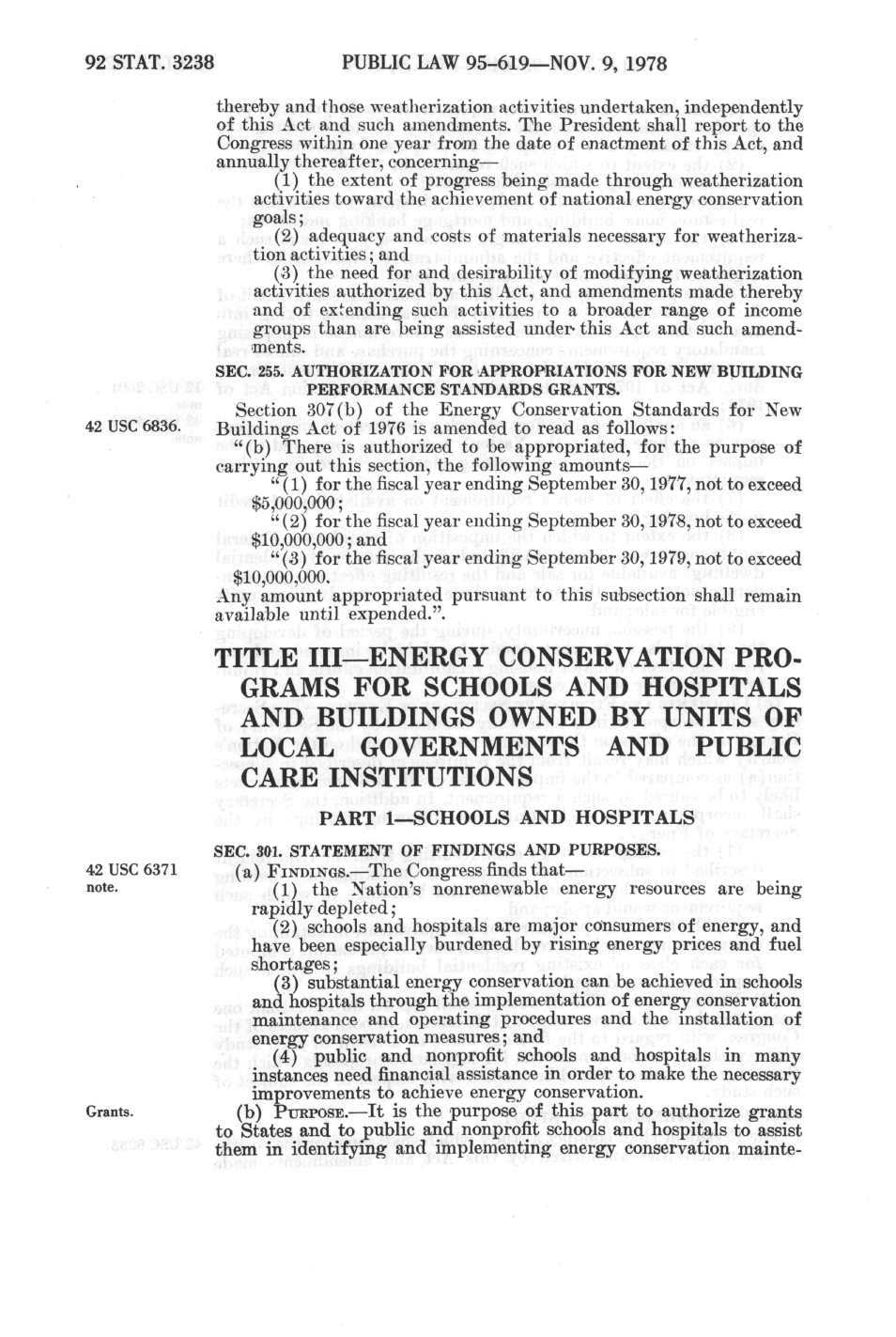 92 STAT. 3238 PUBLIC LAW 95-619—NOV. 9, 1978

thereby and those weatherization activities undertaken, independently of this Act and such amendments. The President shall report to the Congress within one year from the date of enactment of this Act, and annually thereafter, concerning—

(1) the extent of progress being made through weatherization activities toward the achievement of national energy conservation goals;

(2) adequacy and costs of materials necessary for weatherization activities; and

(3) the need for and desirability of modifying weatherization activities authorized by this Act, and amendments made thereby and of extending such activities to a broader range of income groups than are being assisted under this Act and such amendments.

SEC. 255. AUTHORIZATION FOR APPROPRIATIONS FOR NEW BUILDING PERFORMANCE STANDARDS GRANTS.

42 USC 6836.

Section 307(b) of the Energy Conservation Standards for New Buildings Act of 1976 is amended to read as follows:

"(b) There is authorized to be appropriated, for the purpose of carrying out this section, the following amounts—

"(1) for the fiscal year ending September 30, 1977, not to exceed $5,000,000;

"(2) for the fiscal year ending September 30, 1978, not to exceed $10,000,000; and

"(3) for the fiscal year ending September 30, 1979, not to exceed $10,000,000.

Any amount appropriated pursuant to this subsection shall remain available until expended.".

TITLE III—ENERGY CONSERVATION PROGRAMS FOR SCHOOLS AND HOSPITALS AND BUILDINGS OWNED BY UNITS OF LOCAL GOVERNMENTS AND PUBLIC CARE INSTITUTIONS

PART 1—SCHOOLS AND HOSPITALS

SEC. 301. STATEMENT OF FINDINGS AND PURPOSES.

42 USC 6371 note.

(a) FINDINGS.—The Congress finds that—

(1) the Nation's nonrenewable energy resources are being rapidly depleted;

(2) schools and hospitals are major consumers of energy, and have been especially burdened by rising energy prices and fuel shortages;

(3) substantial energy conservation can be achieved in schools and hospitals through the implementation of energy conservation maintenance and operating procedures and the installation of energy conservation measures; and

(4) public and nonprofit schools and hospitals in many instances need financial assistance in order to make the necessary improvements to achieve energy conservation.

Grants.

(b) PURPOSE.—It is the purpose of this part to authorize grants to States and to public and nonprofit schools and hospitals to assist them in identifying and implementing energy conservation mainte-